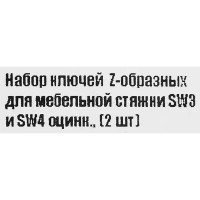 Набор ключей Z-образных для мебельной стяжки SW3 и SW4 оцинк., (2 шт)